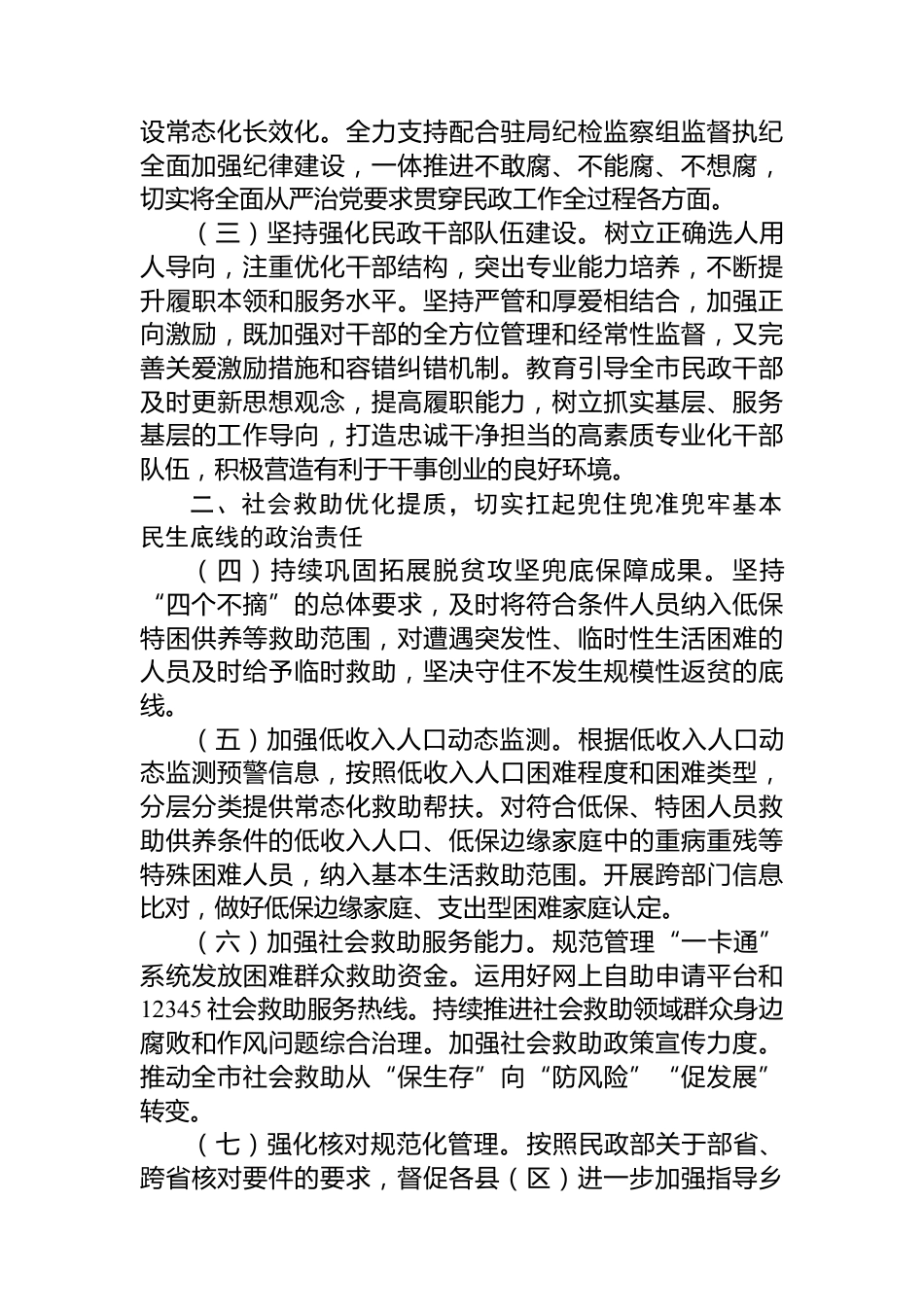 设常态化长效化。全力支持配合驻局纪检监察组监督执纪全面加强纪律建设，一体推进不敢腐、不能腐、不想腐，切实将全面从严治党要求贯穿民政工作全过程各方面。

（三）坚持强化民政干部队伍建设。树立正确选人用人导向，注重优化干部结构，突出专业能力培养，不断提升履职本领和服务水平。坚持严管和厚爱相结合，加强正向激励，既加强对干部的全方位管理和经常性监督，又完善关爱激励措施和容错纠错机制。教育引导全市民政干部及时更新思想观念，提高履职能力，树立抓实基层、服务基层的工作导向，打造忠诚干净担当的高素质专业化干部队伍，积极营造有利于干事创业的良好环境。

二、社会救助优化提质，切实扛起兜住兜准兜牢基本民生底线的政治责任

（四）持续巩固拓展脱贫攻坚兜底保障成果。坚持“四个不摘”的总体要求，及时将符合条件人员纳入低保特困供养等救助范围，对遭遇突发性、临时性生活困难的人员及时给予临时救助，坚决守住不发生规模性返贫的底线。

（五）加强低收入人口动态监测。根据低收入人口动态监测预警信息，按照低收入人口困难程度和困难类型，分层分类提供常态化救助帮扶。对符合低保、特困人员救助供养条件的低收入人口、低保边缘家庭中的重病重残等特殊困难人员，纳入基本生活救助范围。开展跨部门信息比对，做好低保边缘家庭、支出型困难家庭认定。

（六）加强社会救助服务能力。规范管理“一卡通”系统发放困难群众救助资金。运用好网上自助申请平台和12345社会救助服务热线。持续推进社会救助领域群众身边腐败和作风问题综合治理。加强社会救助政策宣传力度。推动全市社会救助从“保生存”向“防风险”“促发展”转变。

（七）强化核对规范化管理。按照民政部关于部省、跨省核对要件的要求，督促各县（区）进一步加强指导乡